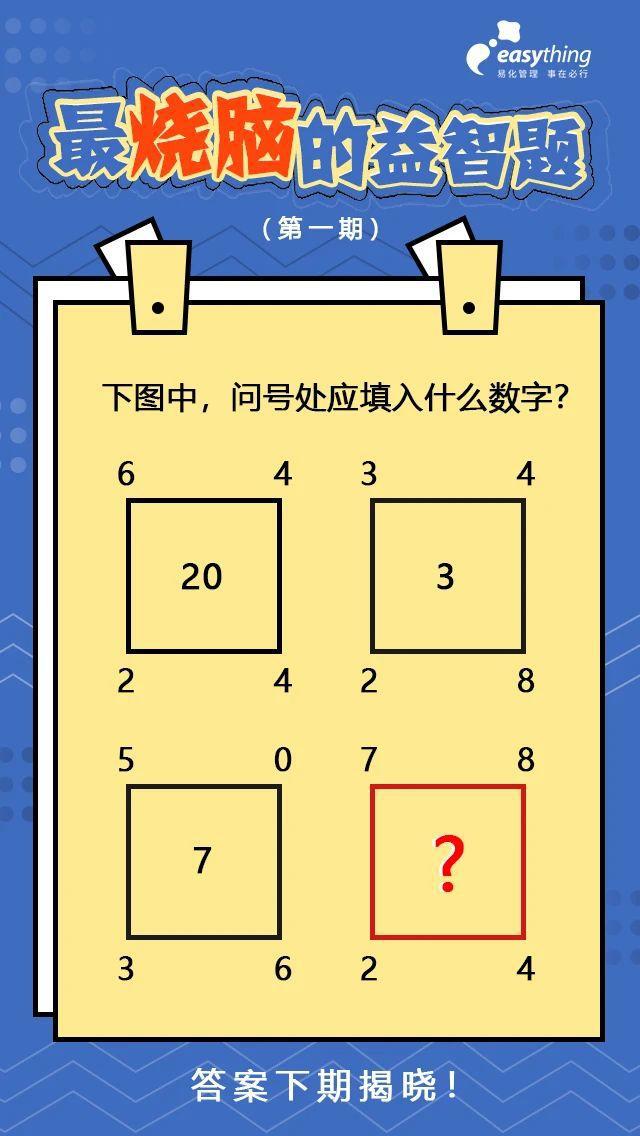 easything
易化管理 事在必行

最烧脑的益智题

（第一期）

下图中，问号处应填入什么数字？

6 4
20
2 4

3 4
3
2 8

5 0
7
3 6

7 8
?
2 4

答案下期揭晓！